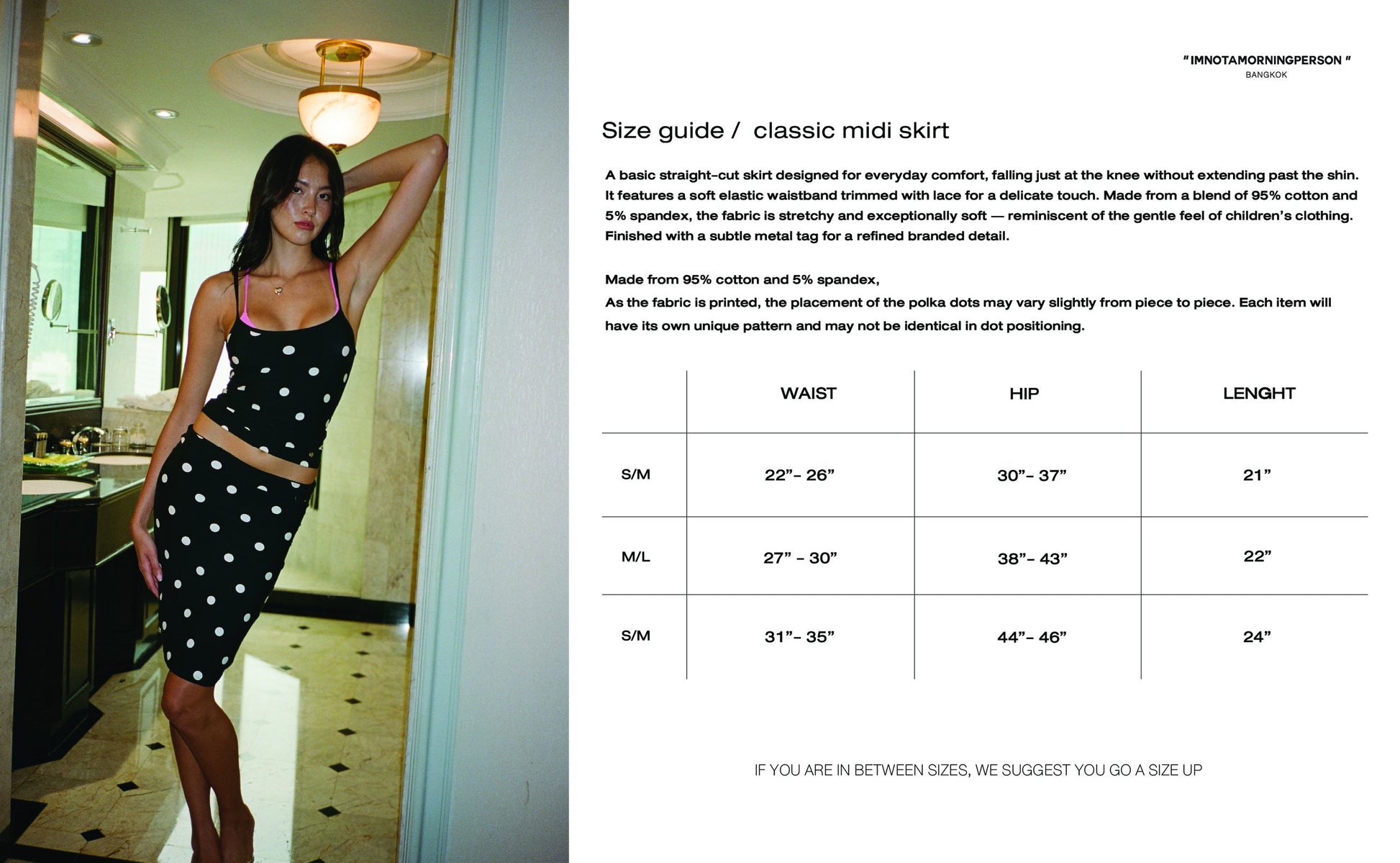 " IMNOTAMORNINGPERSON "
BANGKOK

Size guide / classic midi skirt

A basic straight-cut skirt designed for everyday comfort, falling just at the knee without extending past the shin. It features a soft elastic waistband trimmed with lace for a delicate touch. Made from a blend of 95% cotton and 5% spandex, the fabric is stretchy and exceptionally soft — reminiscent of the gentle feel of children's clothing. Finished with a subtle metal tag for a refined branded detail.

Made from 95% cotton and 5% spandex,
As the fabric is printed, the placement of the polka dots may vary slightly from piece to piece. Each item will have its own unique pattern and may not be identical in dot positioning.

| | WAIST | HIP | LENGHT |
|---|---|---|---|
| S/M | 22"- 26" | 30"- 37" | 21" |
| M/L | 27" - 30" | 38"- 43" | 22" |
| S/M | 31"- 35" | 44"- 46" | 24" |

IF YOU ARE IN BETWEEN SIZES, WE SUGGEST YOU GO A SIZE UP